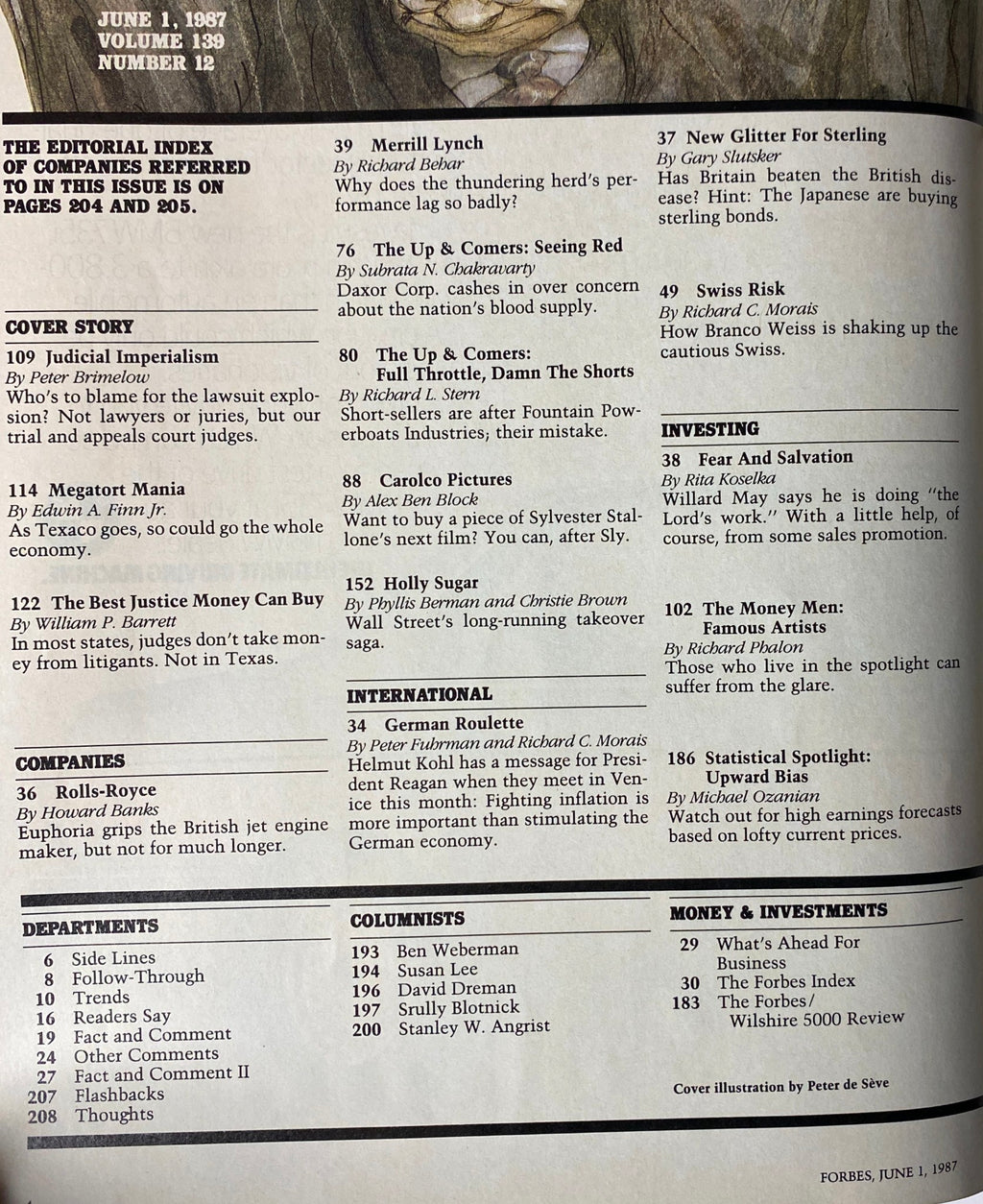 JUNE 1, 1987
VOLUME 139
NUMBER 12

THE EDITORIAL INDEX OF COMPANIES REFERRED TO IN THIS ISSUE IS ON PAGES 204 AND 205.

COVER STORY

109 Judicial Imperialism
By Peter Brimelow
Who's to blame for the lawsuit explosion? Not lawyers or juries, but our trial and appeals court judges.

114 Megatort Mania
By Edwin A. Finn Jr.
As Texaco goes, so could go the whole economy.

122 The Best Justice Money Can Buy
By William P. Barrett
In most states, judges don't take money from litigants. Not in Texas.

COMPANIES

36 Rolls-Royce
By Howard Banks
Euphoria grips the British jet engine maker, but not for much longer.

39 Merrill Lynch
By Richard Behar
Why does the thundering herd's performance lag so badly?

76 The Up & Comers: Seeing Red
By Subrata N. Chakravarty
Daxor Corp. cashes in over concern about the nation's blood supply.

80 The Up & Comers: Full Throttle, Damn The Shorts
By Richard L. Stern
Short-sellers are after Fountain Powerboats Industries; their mistake.

88 Carolco Pictures
By Alex Ben Block
Want to buy a piece of Sylvester Stallone's next film? You can, after Sly.

152 Holly Sugar
By Phyllis Berman and Christie Brown
Wall Street's long-running takeover saga.

INTERNATIONAL

34 German Roulette
By Peter Fuhrman and Richard C. Morais
Helmut Kohl has a message for President Reagan when they meet in Venice this month: Fighting inflation is more important than stimulating the German economy.

37 New Glitter For Sterling
By Gary Slutsker
Has Britain beaten the British disease? Hint: The Japanese are buying sterling bonds.

49 Swiss Risk
By Richard C. Morais
How Branco Weiss is shaking up the cautious Swiss.

INVESTING

38 Fear And Salvation
By Rita Koselka
Willard May says he is doing "the Lord's work." With a little help, of course, from some sales promotion.

102 The Money Men: Famous Artists
By Richard Phalon
Those who live in the spotlight can suffer from the glare.

186 Statistical Spotlight: Upward Bias
By Michael Ozanian
Watch out for high earnings forecasts based on lofty current prices.

DEPARTMENTS
6 Side Lines
8 Follow-Through
10 Trends
16 Readers Say
19 Fact and Comment
24 Other Comments
27 Fact and Comment II
207 Flashbacks
208 Thoughts

COLUMNISTS
193 Ben Weberman
194 Susan Lee
196 David Dreman
197 Srully Blotnick
200 Stanley W. Angrist

MONEY & INVESTMENTS
29 What's Ahead For Business
30 The Forbes Index
183 The Forbes/ Wilshire 5000 Review

Cover illustration by Peter de Sève

FORBES, JUNE 1, 1987